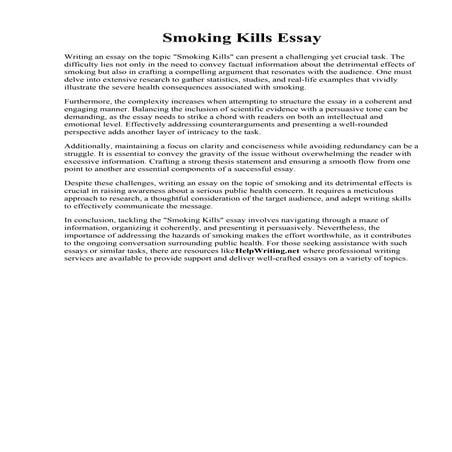 Smoking Kills Essay

Writing an essay on the topic "Smoking Kills" can present a challenging yet crucial task. The difficulty lies not only in the need to convey factual information about the detrimental effects of smoking but also in crafting a compelling argument that resonates with the audience. One must delve into extensive research to gather statistics, studies, and real-life examples that vividly illustrate the severe health consequences associated with smoking.

Furthermore, the complexity increases when attempting to structure the essay in a coherent and engaging manner. Balancing the inclusion of scientific evidence with a persuasive tone can be demanding, as the essay needs to strike a chord with readers on both an intellectual and emotional level. Effectively addressing counterarguments and presenting a well-rounded perspective adds another layer of intricacy to the task.

Additionally, maintaining a focus on clarity and conciseness while avoiding redundancy can be a struggle. It is essential to convey the gravity of the issue without overwhelming the reader with excessive information. Crafting a strong thesis statement and ensuring a smooth flow from one point to another are essential components of a successful essay.

Despite these challenges, writing an essay on the topic of smoking and its detrimental effects is crucial in raising awareness about a serious public health concern. It requires a meticulous approach to research, a thoughtful consideration of the target audience, and adept writing skills to effectively communicate the message.

In conclusion, tackling the "Smoking Kills" essay involves navigating through a maze of information, organizing it coherently, and presenting it persuasively. Nevertheless, the importance of addressing the hazards of smoking makes the effort worthwhile, as it contributes to the ongoing conversation surrounding public health. For those seeking assistance with such essays or similar tasks, there are resources likeHelpWriting.net where professional writing services are available to provide support and deliver well-crafted essays on a variety of topics.